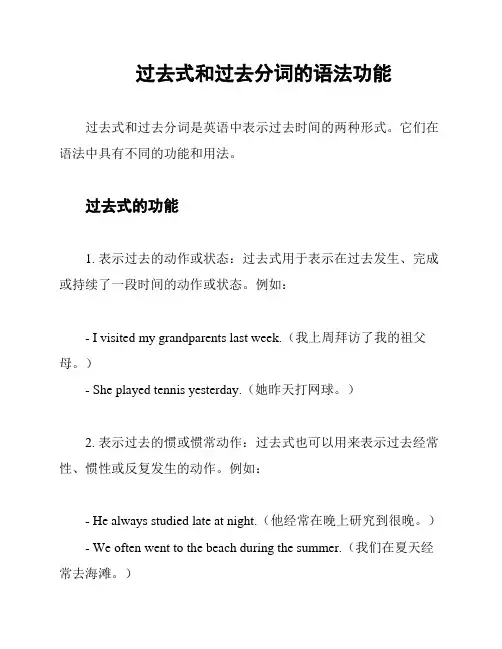 过去式和过去分词的语法功能

过去式和过去分词是英语中表示过去时间的两种形式。它们在语法中具有不同的功能和用法。

过去式的功能

1. 表示过去的动作或状态：过去式用于表示在过去发生、完成或持续了一段时间的动作或状态。例如：

- I visited my grandparents last week.（我上周拜访了我的祖父母。）

- She played tennis yesterday.（她昨天打网球。）

2. 表示过去的惯或惯常动作：过去式也可以用来表示过去经常性、惯性或反复发生的动作。例如：

- He always studied late at night.（他经常在晚上研究到很晚。）

- We often went to the beach during the summer.（我们在夏天经常去海滩。）